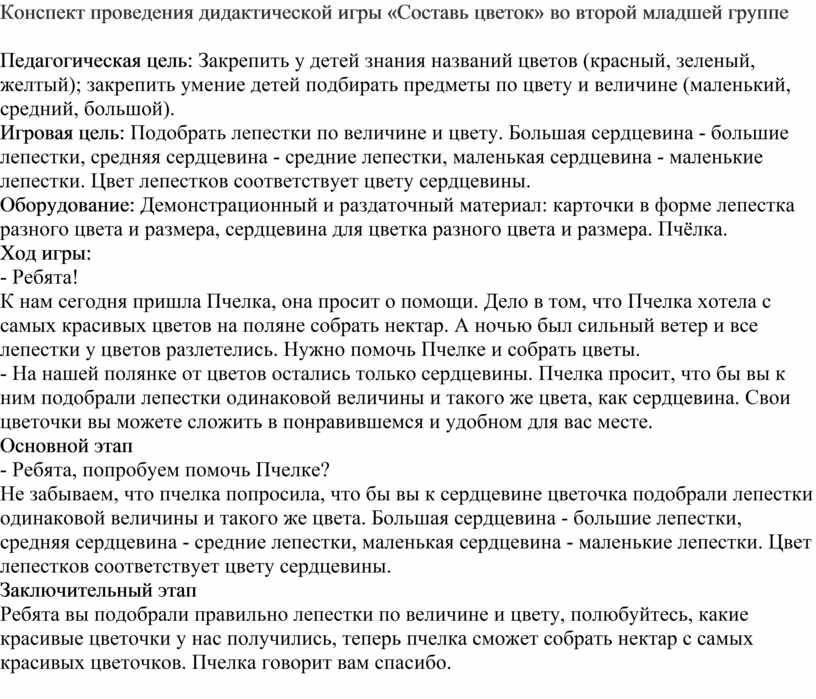 Конспект проведения дидактической игры «Составь цветок» во второй младшей группе

Педагогическая цель: Закрепить у детей знания названий цветов (красный, зеленый, желтый); закрепить умение детей подбирать предметы по цвету и величине (маленький, средний, большой).
Игровая цель: Подобрать лепестки по величине и цвету. Большая сердцевина - большие лепестки, средняя сердцевина - средние лепестки, маленькая сердцевина - маленькие лепестки. Цвет лепестков соответствует цвету сердцевины.
Оборудование: Демонстрационный и раздаточный материал: карточки в форме лепестка разного цвета и размера, сердцевина для цветка разного цвета и размера. Пчёлка.
Ход игры:
- Ребята!
К нам сегодня пришла Пчелка, она просит о помощи. Дело в том, что Пчелка хотела с самых красивых цветов на поляне собрать нектар. А ночью был сильный ветер и все лепестки у цветов разлетелись. Нужно помочь Пчелке и собрать цветы.
- На нашей полянке от цветов остались только сердцевины. Пчелка просит, что бы вы к ним подобрали лепестки одинаковой величины и такого же цвета, как сердцевина. Свои цветочки вы можете сложить в понравившемся и удобном для вас месте.
Основной этап
- Ребята, попробуем помочь Пчелке?
Не забываем, что пчелка попросила, что бы вы к сердцевине цветочка подобрали лепестки одинаковой величины и такого же цвета. Большая сердцевина - большие лепестки, средняя сердцевина - средние лепестки, маленькая сердцевина - маленькие лепестки. Цвет лепестков соответствует цвету сердцевины.
Заключительный этап
Ребята вы подобрали правильно лепестки по величине и цвету, полюбуйтесь, какие красивые цветочки у нас получились, теперь пчелка сможет собрать нектар с самых красивых цветочков. Пчелка говорит вам спасибо.